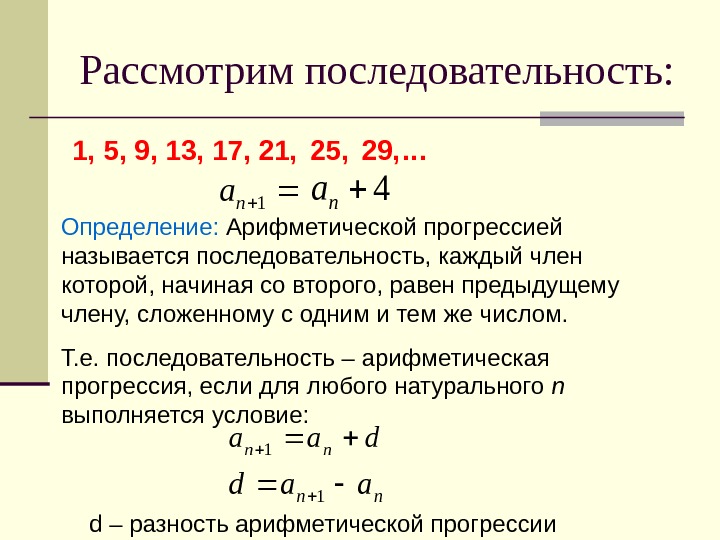 Рассмотрим последовательность:

1, 5, 9, 13, 17, 21, 25, 29,…

$a_{n+1} = a_n + 4$

Определение: Арифметической прогрессией называется последовательность, каждый член которой, начиная со второго, равен предыдущему члену, сложенному с одним и тем же числом.

Т.е. последовательность – арифметическая прогрессия, если для любого натурального n выполняется условие:

$a_{n+1} = a_n + d$

$d = a_{n+1} - a_n$

d – разность арифметической прогрессии